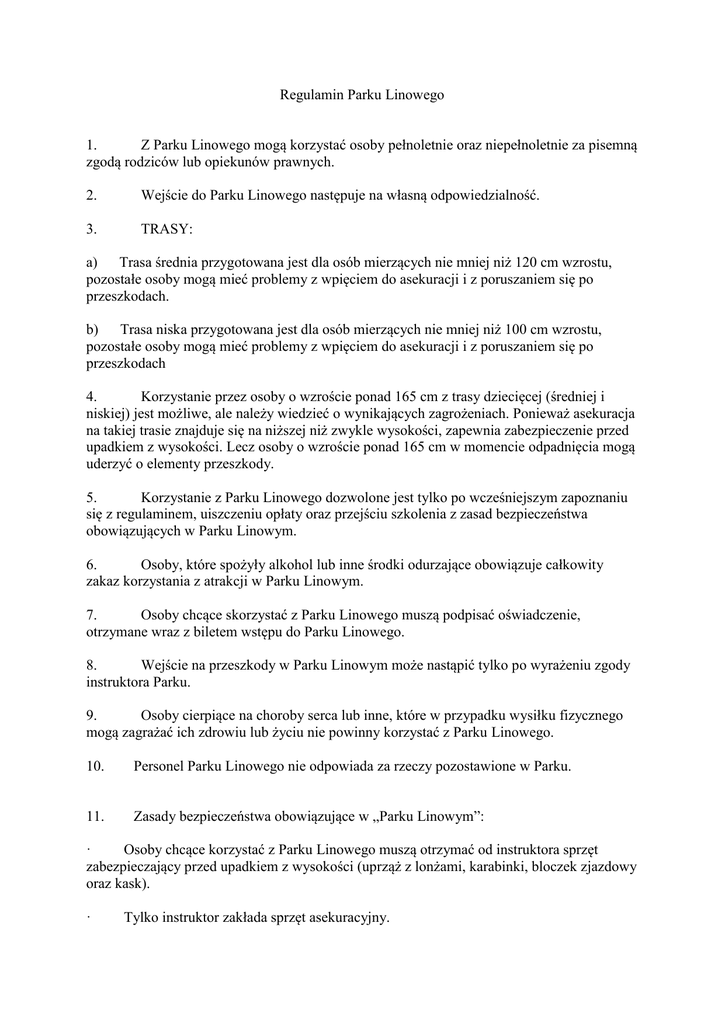 Regulamin Parku Linowego

1. Z Parku Linowego mogą korzystać osoby pełnoletnie oraz niepełnoletnie za pisemną zgodą rodziców lub opiekunów prawnych.

2. Wejście do Parku Linowego następuje na własną odpowiedzialność.

3. TRASY:

a) Trasa średnia przygotowana jest dla osób mierzących nie mniej niż 120 cm wzrostu, pozostałe osoby mogą mieć problemy z wpięciem do asekuracji i z poruszaniem się po przeszkodach.

b) Trasa niska przygotowana jest dla osób mierzących nie mniej niż 100 cm wzrostu, pozostałe osoby mogą mieć problemy z wpięciem do asekuracji i z poruszaniem się po przeszkodach

4. Korzystanie przez osoby o wzroście ponad 165 cm z trasy dziecięcej (średniej i niskiej) jest możliwe, ale należy wiedzieć o wynikających zagrożeniach. Ponieważ asekuracja na takiej trasie znajduje się na niższej niż zwykle wysokości, zapewnia zabezpieczenie przed upadkiem z wysokości. Lecz osoby o wzroście ponad 165 cm w momencie odpadnięcia mogą uderzyć o elementy przeszkody.

5. Korzystanie z Parku Linowego dozwolone jest tylko po wcześniejszym zapoznaniu się z regulaminem, uiszczeniu opłaty oraz przejściu szkolenia z zasad bezpieczeństwa obowiązujących w Parku Linowym.

6. Osoby, które spożyły alkohol lub inne środki odurzające obowiązuje całkowity zakaz korzystania z atrakcji w Parku Linowym.

7. Osoby chcące skorzystać z Parku Linowego muszą podpisać oświadczenie, otrzymane wraz z biletem wstępu do Parku Linowego.

8. Wejście na przeszkody w Parku Linowym może nastąpić tylko po wyrażeniu zgody instruktora Parku.

9. Osoby cierpiące na choroby serca lub inne, które w przypadku wysiłku fizycznego mogą zagrażać ich zdrowiu lub życiu nie powinny korzystać z Parku Linowego.

10. Personel Parku Linowego nie odpowiada za rzeczy pozostawione w Parku.

11. Zasady bezpieczeństwa obowiązujące w „Parku Linowym”:

· Osoby chcące korzystać z Parku Linowego muszą otrzymać od instruktora sprzęt zabezpieczający przed upadkiem z wysokości (uprząż z lonżami, karabinki, bloczek zjazdowy oraz kask).

· Tylko instruktor zakłada sprzęt asekuracyjny.